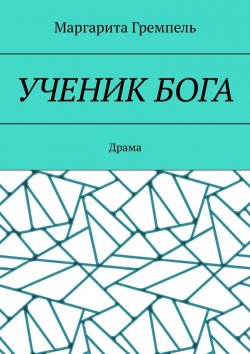 Маргарита Гремпель

УЧЕНИК БОГА

Драма